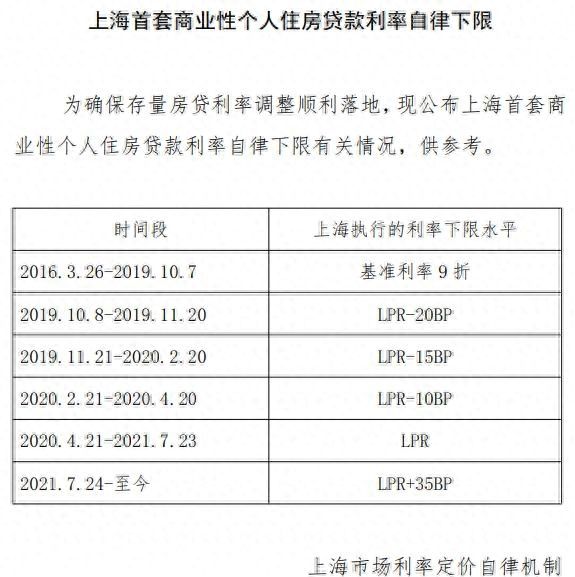 上海首套商业性个人住房贷款利率自律下限

为确保存量房贷利率调整顺利落地，现公布上海首套商业性个人住房贷款利率自律下限有关情况，供参考。

| 时间段 | 上海执行的利率下限水平 |
|---|---|
| 2016.3.26-2019.10.7 | 基准利率 9 折 |
| 2019.10.8-2019.11.20 | LPR-20BP |
| 2019.11.21-2020.2.20 | LPR-15BP |
| 2020.2.21-2020.4.20 | LPR-10BP |
| 2020.4.21-2021.7.23 | LPR |
| 2021.7.24-至今 | LPR+35BP |

上海市场利率定价自律机制